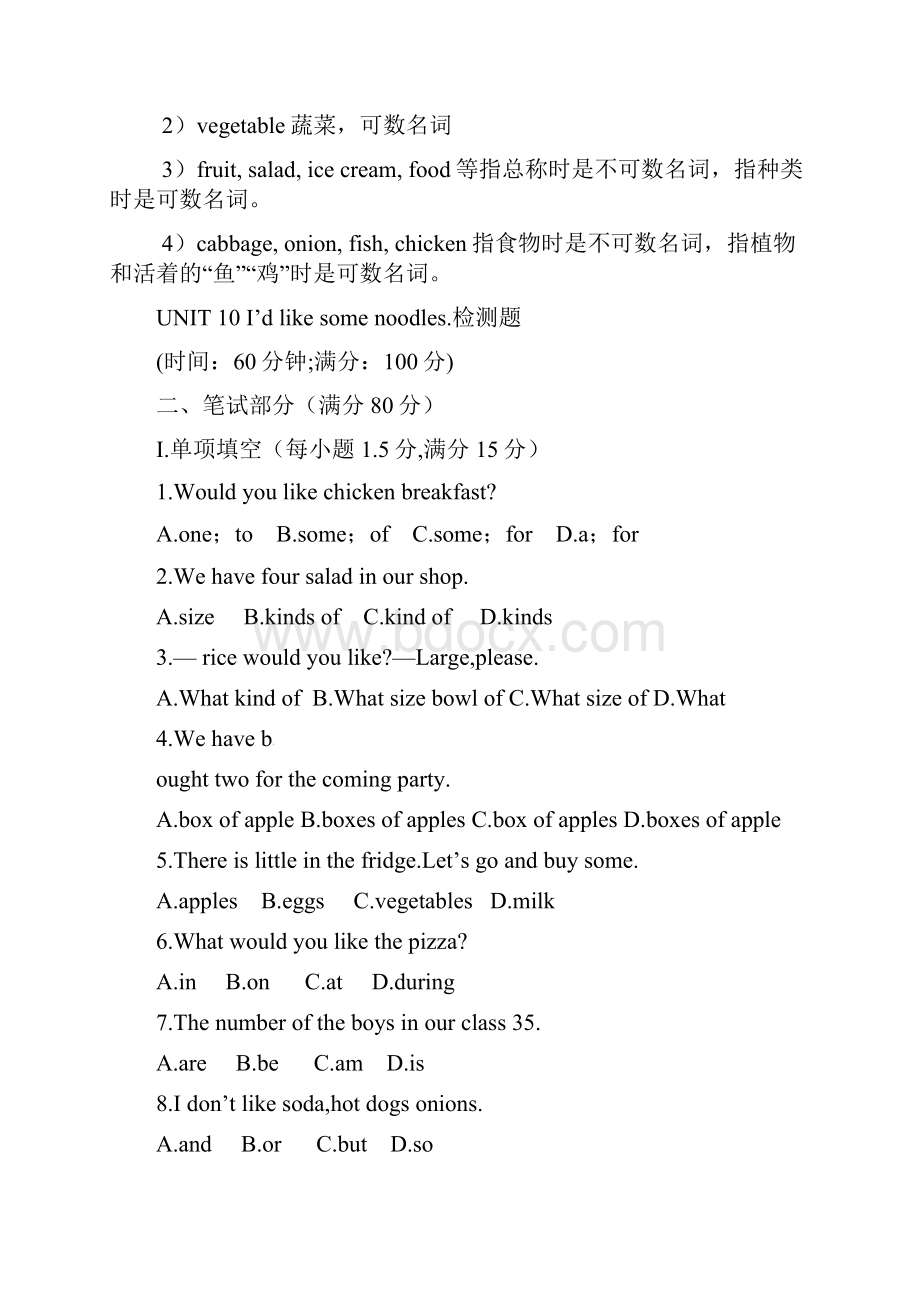 2）vegetable 蔬菜，可数名词

3）fruit, salad, ice cream, food 等指总称时是不可数名词，指种类时是可数名词。

4）cabbage, onion, fish, chicken 指食物时是不可数名词，指植物和活着的“鱼”“鸡”时是可数名词。

UNIT 10 I’d like some noodles.检测题

(时间：60 分钟;满分：100 分)

二、笔试部分（满分 80 分）

I.单项填空（每小题 1.5 分,满分 15 分）

1.Would you like chicken breakfast?

A.one；to B.some；of C.some；for D.a；for

2.We have four salad in our shop.

A.size B.kinds of C.kind of D.kinds

3.— rice would you like?—Large,please.

A.What kind of B.What size bowl of C.What size of D.What

4.We have b

ought two for the coming party.

A.box of apple B.boxes of apples C.box of apples D.boxes of apple

5.There is little in the fridge.Let’s go and buy some.

A.apples B.eggs C.vegetables D.milk

6.What would you like the pizza?

A.in B.on C.at D.during

7.The number of the boys in our class 35.

A.are B.be C.am D.is

8.I don’t like soda,hot dogs onions.

A.and B.or C.but D.so

www.bdocx.com